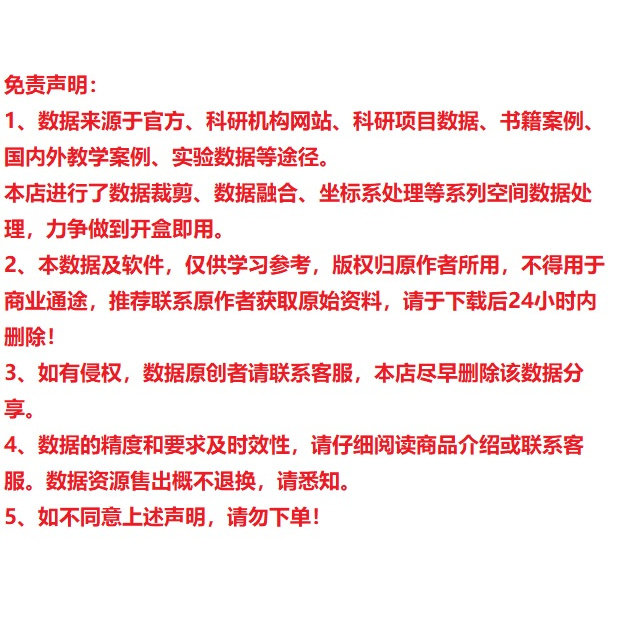 免责声明：
1、数据来源于官方、科研机构网站、科研项目数据、书籍案例、国内外教学案例、实验数据等途径。
本店进行了数据裁剪、数据融合、坐标系处理等系列空间数据处理，力争做到开盒即用。
2、本数据及软件，仅供学习参考，版权归原作者所用，不得用于商业通途，推荐联系原作者获取原始资料，请于下载后24小时内删除！
3、如有侵权，数据原创者请联系客服，本店尽早删除该数据分享。
4、数据的精度和要求及时效性，请仔细阅读商品介绍或联系客服。数据资源售出概不退换，请悉知。
5、如不同意上述声明，请勿下单！